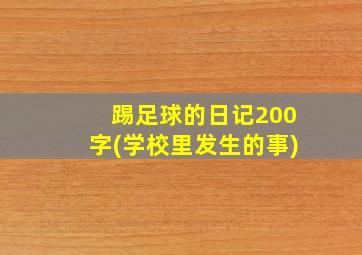 踢足球的日记200字(学校里发生的事)